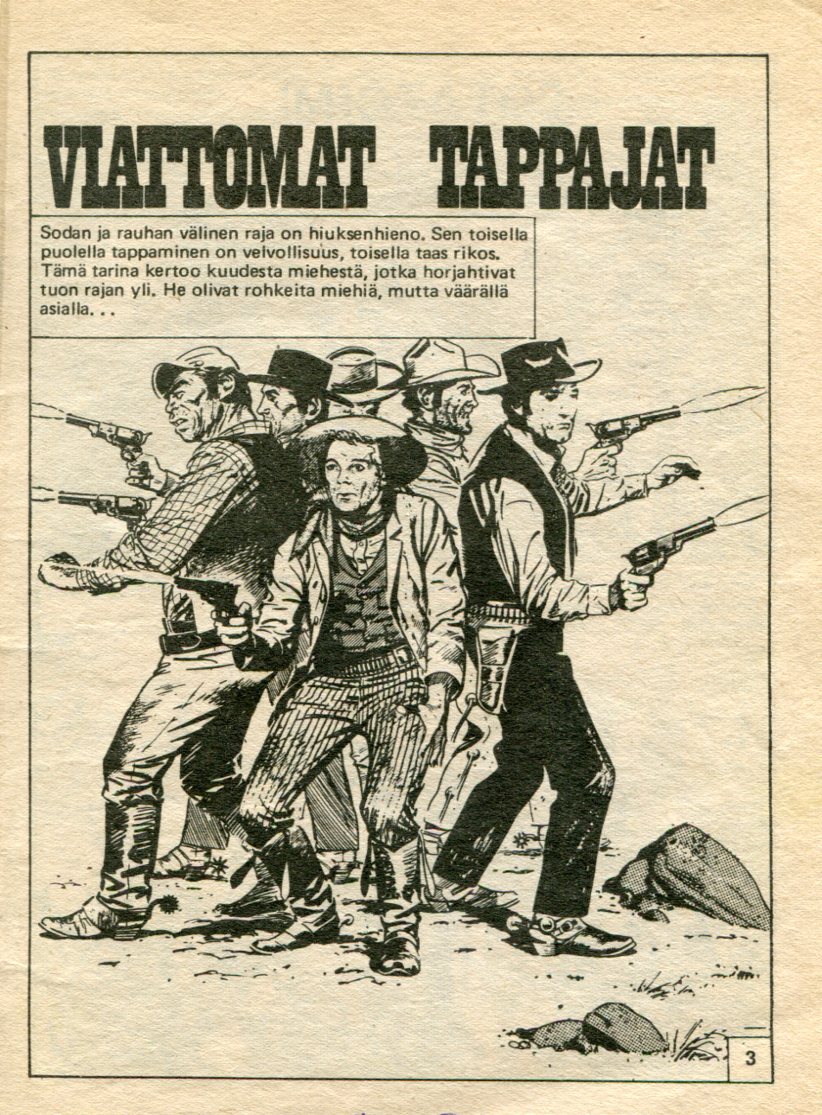 VIATTOMAT TAPPAJAT

Sodan ja rauhan välinen raja on hiuksenhieno. Sen toisella puolella tappaminen on velvollisuus, toisella taas rikos. Tämä tarina kertoo kuudesta miehestä, jotka horjahtivat tuon rajan yli. He olivat rohkeita miehiä, mutta väärällä asialla. . .

3